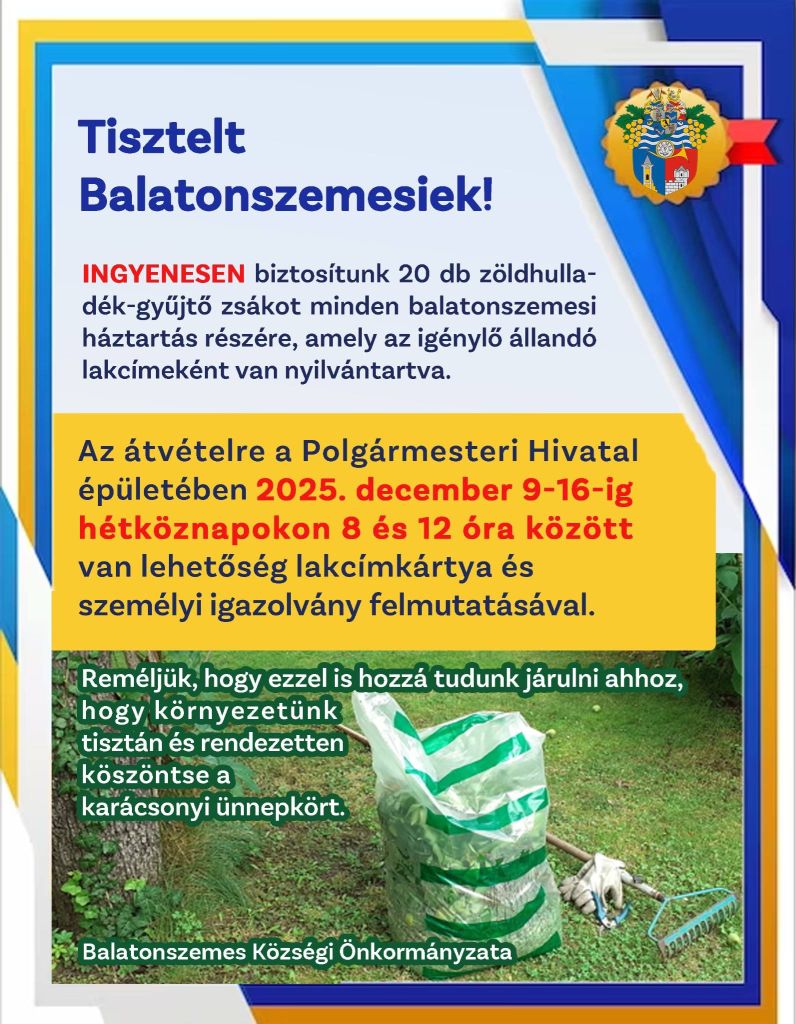 Tisztelt Balatonszemesiek!

INGYENESEN biztosítunk 20 db zöldhulladék-gyűjtő zsákot minden balatonszemesi háztartás részére, amely az igénylő állandó lakcímeként van nyilvántartva.

Az átvételre a Polgármesteri Hivatal épületében 2025. december 9-16-ig hétköznapokon 8 és 12 óra között van lehetőség lakcímkártya és személyi igazolvány felmutatásával.

Reméljük, hogy ezzel is hozzá tudunk járulni ahhoz, hogy környezetünk tisztán és rendezetten köszöntse a karácsonyi ünnepkört.

Balatonszemes Községi Önkormányzata